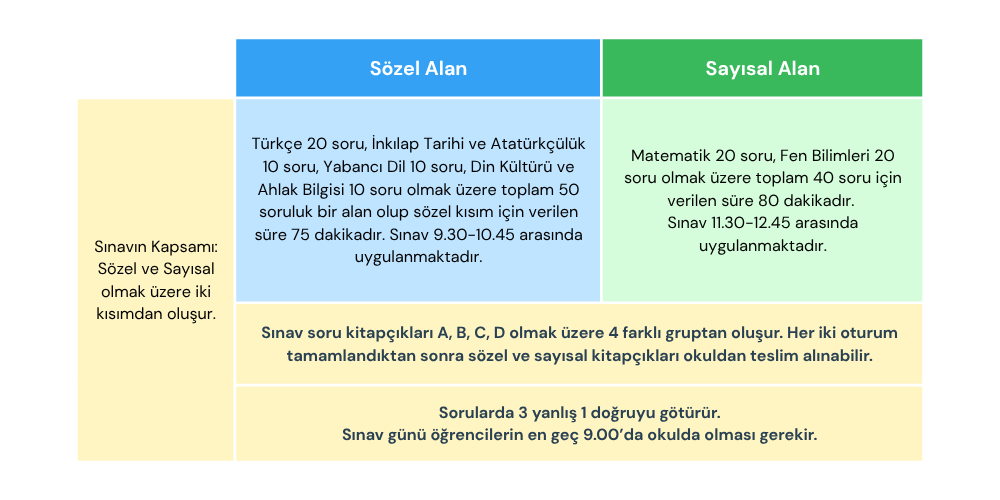 | | Sözel Alan | Sayısal Alan |
|---|---|---|
| Sınavın Kapsamı: Sözel ve Sayısal olmak üzere iki kısımdan oluşur. | Türkçe 20 soru, İnkılap Tarihi ve Atatürkçülük 10 soru, Yabancı Dil 10 soru, Din Kültürü ve Ahlak Bilgisi 10 soru olmak üzere toplam 50 soruluk bir alan olup sözel kısım için verilen süre 75 dakikadır. Sınav 9.30-10.45 arasında uygulanmaktadır. | Matematik 20 soru, Fen Bilimleri 20 soru olmak üzere toplam 40 soru için verilen süre 80 dakikadır. Sınav 11.30-12.45 arasında uygulanmaktadır. |
| | Sınav soru kitapçıkları A, B, C, D olmak üzere 4 farklı gruptan oluşur. Her iki oturum tamamlandıktan sonra sözel ve sayısal kitapçıkları okuldan teslim alınabilir. | |
| | Sorularda 3 yanlış 1 doğruyu götürür. Sınav günü öğrencilerin en geç 9.00'da okulda olması gerekir. | |